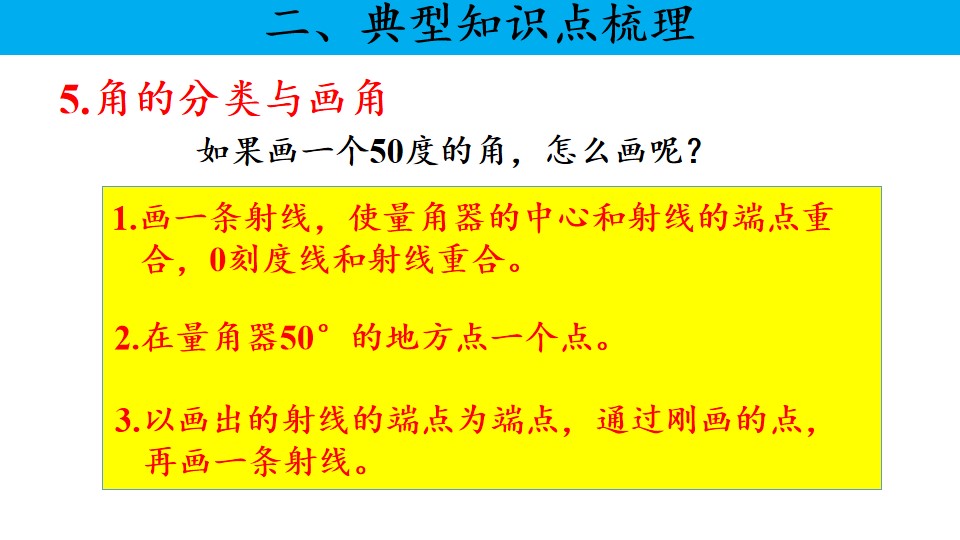 二、典型知识点梳理

5.角的分类与画角

如果画一个50度的角，怎么画呢？

1.画一条射线，使量角器的中心和射线的端点重合，0刻度线和射线重合。

2.在量角器50°的地方点一个点。

3.以画出的射线的端点为端点，通过刚画的点，再画一条射线。